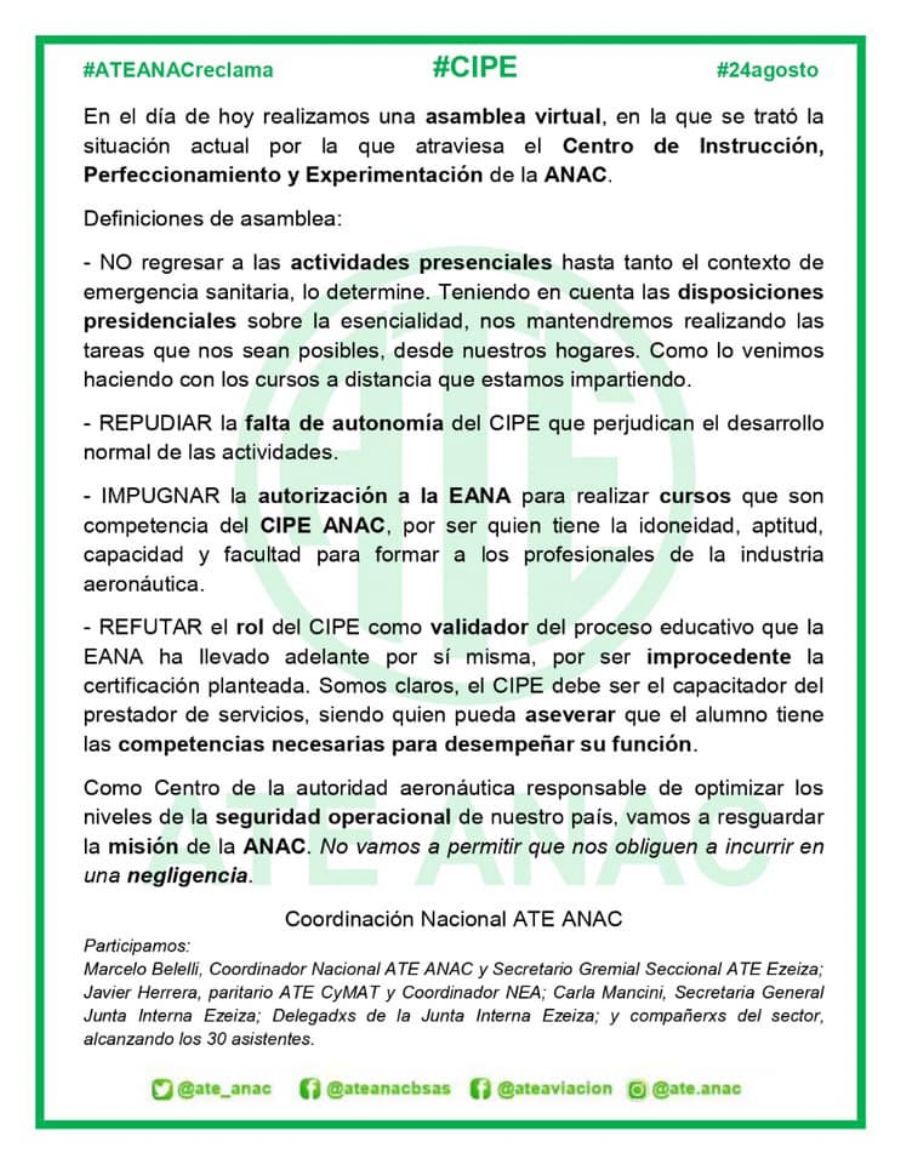 #ATEANACreclama #CIPE #24agosto

En el día de hoy realizamos una asamblea virtual, en la que se trató la situación actual por la que atraviesa el Centro de Instrucción, Perfeccionamiento y Experimentación de la ANAC.

Definiciones de asamblea:

- NO regresar a las actividades presenciales hasta tanto el contexto de emergencia sanitaria, lo determine. Teniendo en cuenta las disposiciones presidenciales sobre la esencialidad, nos mantendremos realizando las tareas que nos sean posibles, desde nuestros hogares. Como lo venimos haciendo con los cursos a distancia que estamos impartiendo.

- REPUDIAR la falta de autonomía del CIPE que perjudican el desarrollo normal de las actividades.

- IMPUGNAR la autorización a la EANA para realizar cursos que son competencia del CIPE ANAC, por ser quien tiene la idoneidad, aptitud, capacidad y facultad para formar a los profesionales de la industria aeronáutica.

- REFUTAR el rol del CIPE como validador del proceso educativo que la EANA ha llevado adelante por sí misma, por ser improcedente la certificación planteada. Somos claros, el CIPE debe ser el capacitador del prestador de servicios, siendo quien pueda aseverar que el alumno tiene las competencias necesarias para desempeñar su función.

Como Centro de la autoridad aeronáutica responsable de optimizar los niveles de la seguridad operacional de nuestro país, vamos a resguardar la misión de la ANAC. No vamos a permitir que nos obliguen a incurrir en una negligencia.

Coordinación Nacional ATE ANAC

Participamos:
Marcelo Belelli, Coordinador Nacional ATE ANAC y Secretario Gremial Seccional ATE Ezeiza; Javier Herrera, paritario ATE CyMAT y Coordinador NEA; Carla Mancini, Secretaria General Junta Interna Ezeiza; Delegadxs de la Junta Interna Ezeiza; y compañerxs del sector, alcanzando los 30 asistentes.

@ate_anac @ateanacbsas @ateaviacion @ate.anac

ATE ANAC